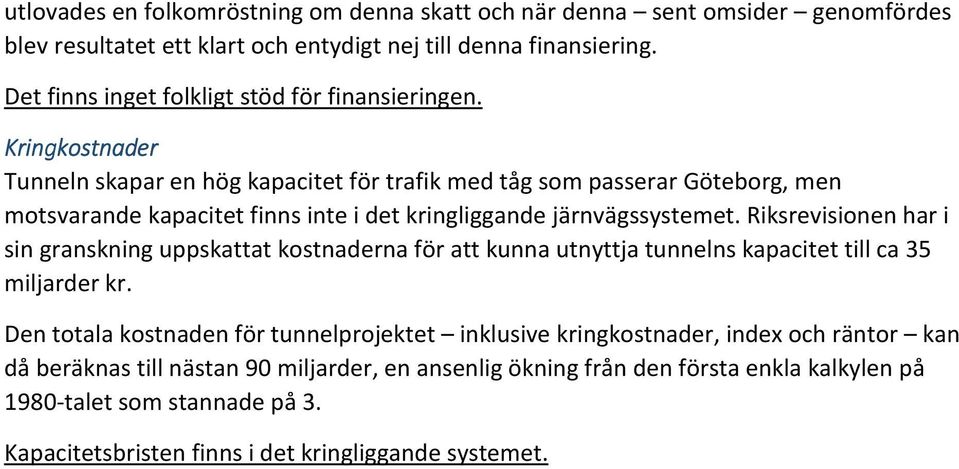 utlovades en folkomröstning om denna skatt och när denna – sent omsider – genomfördes blev resultatet ett klart och entydigt nej till denna finansiering.

Det finns inget folkligt stöd för finansieringen.

Kringkostnader
Tunneln skapar en hög kapacitet för trafik med tåg som passerar Göteborg, men motsvarande kapacitet finns inte i det kringliggande järnvägssystemet. Riksrevisionen har i sin granskning uppskattat kostnaderna för att kunna utnyttja tunnelns kapacitet till ca 35 miljarder kr.

Den totala kostnaden för tunnelprojektet – inklusive kringkostnader, index och räntor – kan då beräknas till nästan 90 miljarder, en ansenlig ökning från den första enkla kalkylen på 1980-talet som stannade på 3.

Kapacitetsbristen finns i det kringliggande systemet.